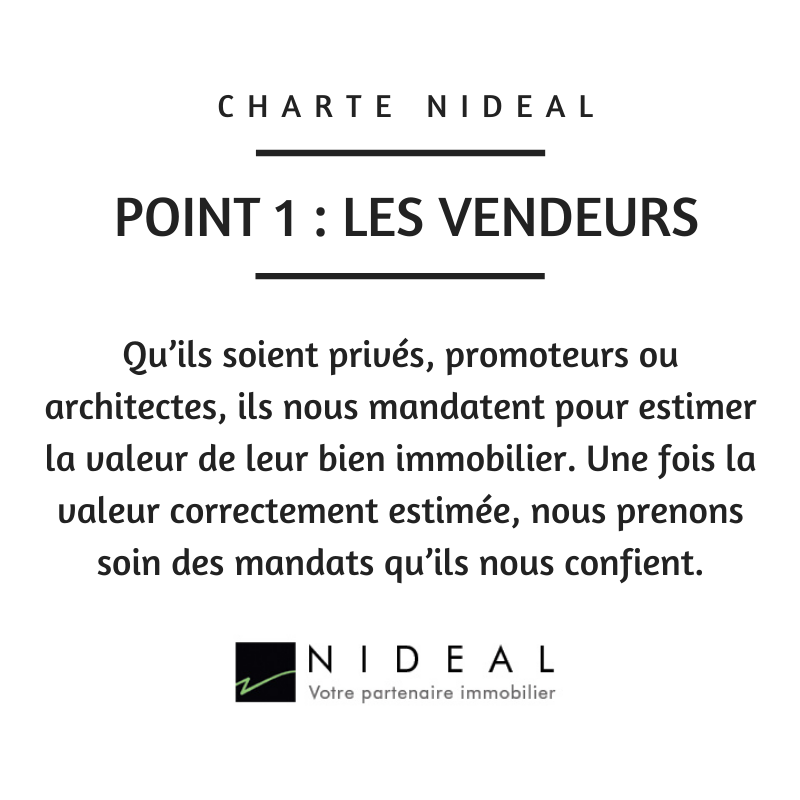 CHARTE NIDEAL

POINT 1 : LES VENDEURS

Qu'ils soient privés, promoteurs ou architectes, ils nous mandatent pour estimer la valeur de leur bien immobilier. Une fois la valeur correctement estimée, nous prenons soin des mandats qu'ils nous confient.

NIDEAL
Votre partenaire immobilier